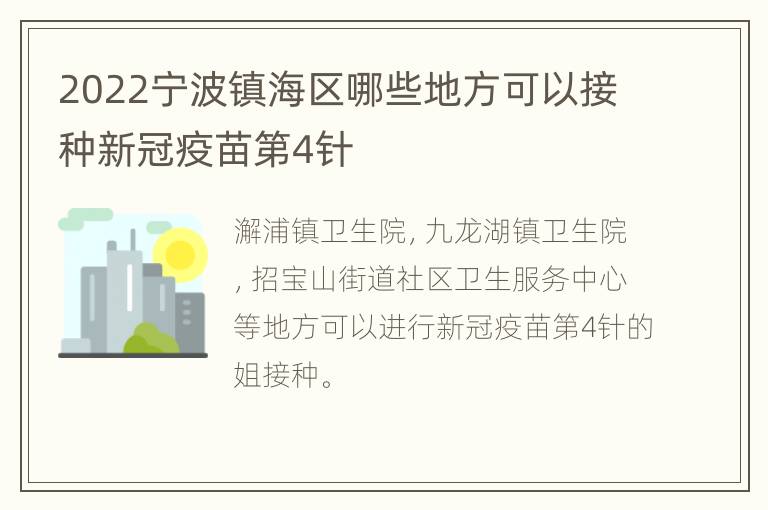 2022宁波镇海区哪些地方可以接种新冠疫苗第4针

澥浦镇卫生院, 九龙湖镇卫生院, 招宝山街道社区卫生服务中心等地方可以进行新冠疫苗第4针的姐接种。